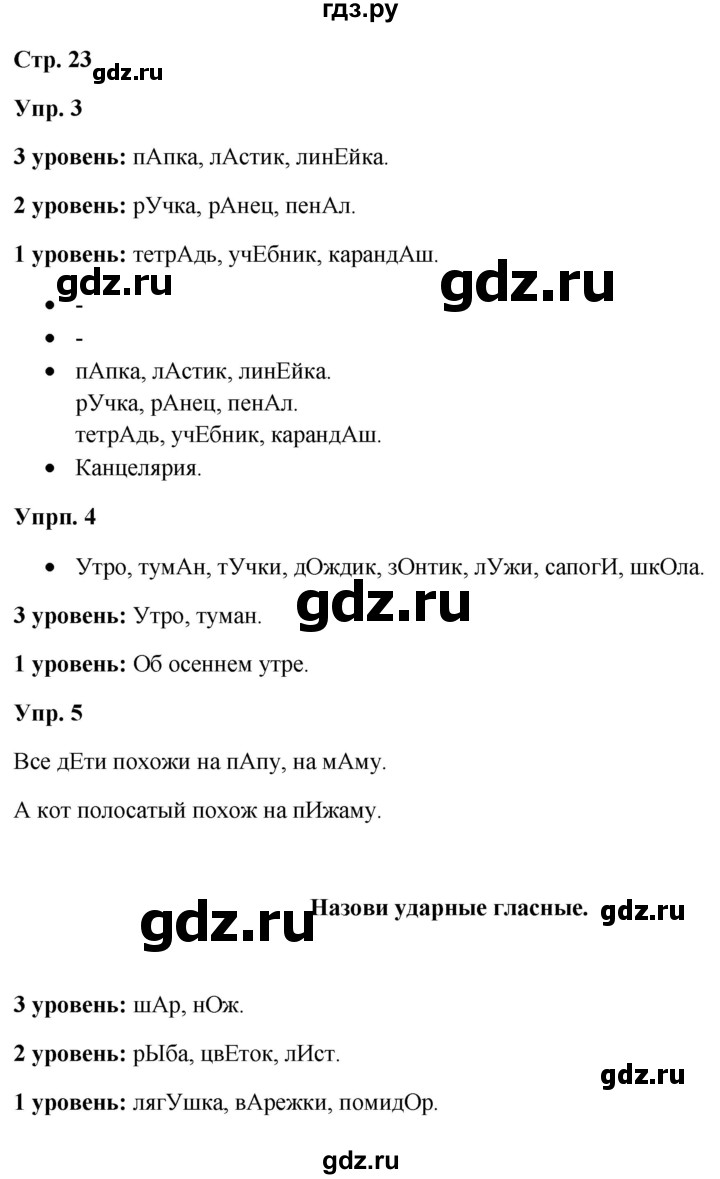 гдз.ру

Стр. 23 gdz.ru

Упр. 3

3 уровень: пАпка, лАстик, линЕйка.

2 уровень: рУчка, рАнец, пенАл.

1 уровень: тетрАдь, учЕбник, карандАш.

gdz.ru gdz.ru

- -
- -
- пАпка, лАстик, линЕйка. рУчка, рАнец, пенАл. тетрАдь, учЕбник, карандАш.
- Канцелярия.

Упрп. 4

- Утро, тумАн, тУчки, дОждик, зОнтик, лУжи, сапогИ, шкОла.

3 уровень: Утро, туман. gdz.ru

1 уровень: Об осеннем утре.

Упр. 5

Все дЕти похожи на пАпу, на мАму.

А кот полосатый похож на пИжаму.

gdz.ru Назови ударные гласные. gdz.ru

3 уровень: шАр, нОж.

2 уровень: рЫба, цвЕток, лИст.

gdz.ru

1 уровень: лягУшка, вАрежки, помидОр.

gdz.ru